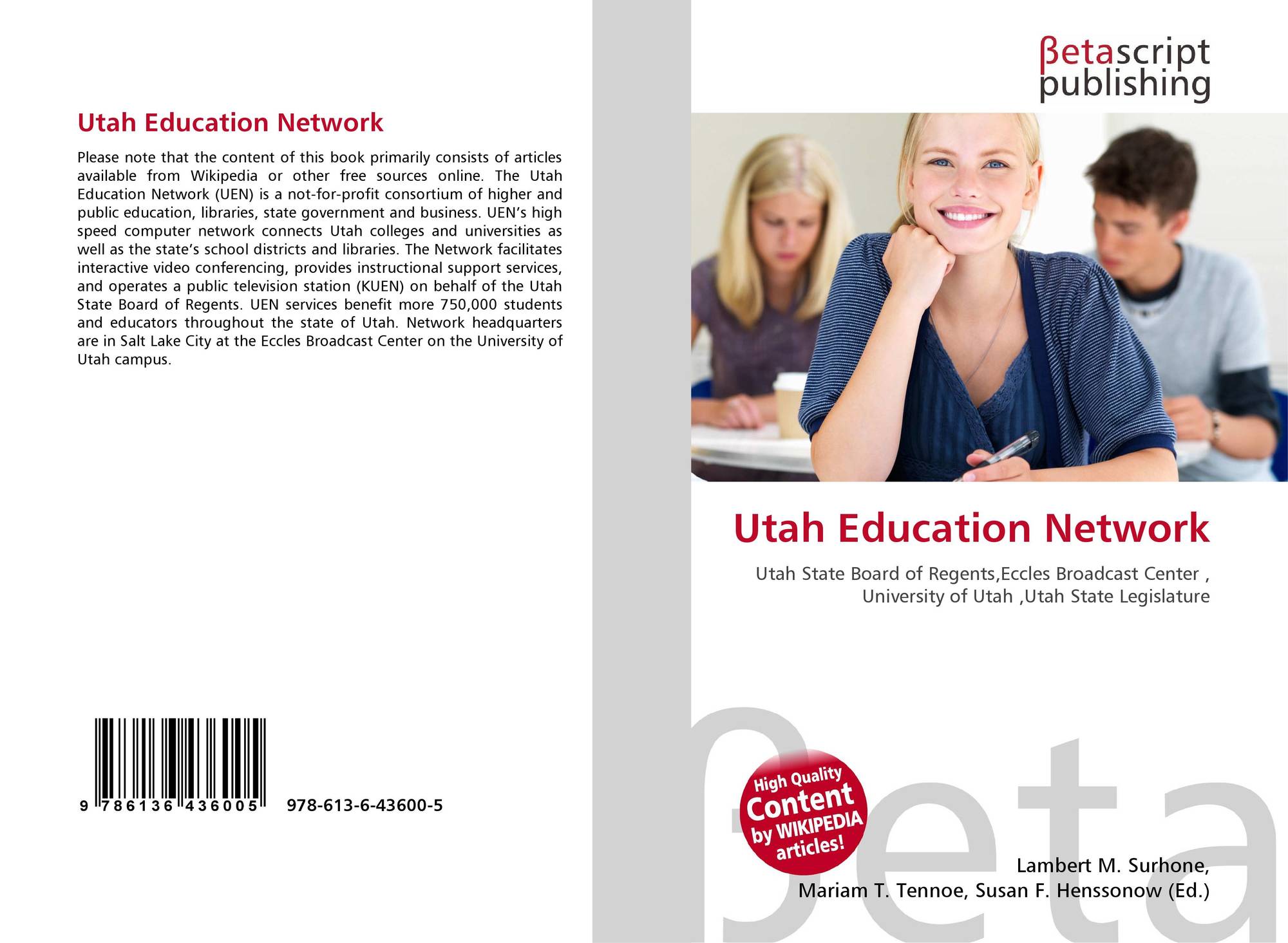 Utah Education Network

Please note that the content of this book primarily consists of articles available from Wikipedia or other free sources online. The Utah Education Network (UEN) is a not-for-profit consortium of higher and public education, libraries, state government and business. UEN's high speed computer network connects Utah colleges and universities as well as the state's school districts and libraries. The Network facilitates interactive video conferencing, provides instructional support services, and operates a public television station (KUEN) on behalf of the Utah State Board of Regents. UEN services benefit more 750,000 students and educators throughout the state of Utah. Network headquarters are in Salt Lake City at the Eccles Broadcast Center on the University of Utah campus.

9 786136 436005 978-613-6-43600-5

βetascript
publishing

Utah Education Network

Utah State Board of Regents,Eccles Broadcast Center , University of Utah ,Utah State Legislature

High Quality
Content
by WIKIPEDIA
articles!

Lambert M. Surhone,
Mariam T. Tennoe, Susan F. Henssonow (Ed.)

βeta